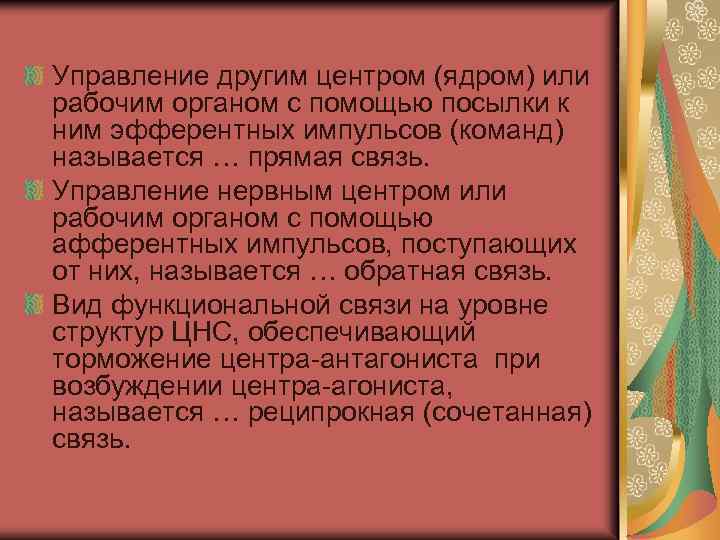 Управление другим центром (ядром) или рабочим органом с помощью посылки к ним эфферентных импульсов (команд) называется … прямая связь.

Управление нервным центром или рабочим органом с помощью афферентных импульсов, поступающих от них, называется … обратная связь.

Вид функциональной связи на уровне структур ЦНС, обеспечивающий торможение центра-антагониста при возбуждении центра-агониста, называется … реципрокная (сочетанная) связь.